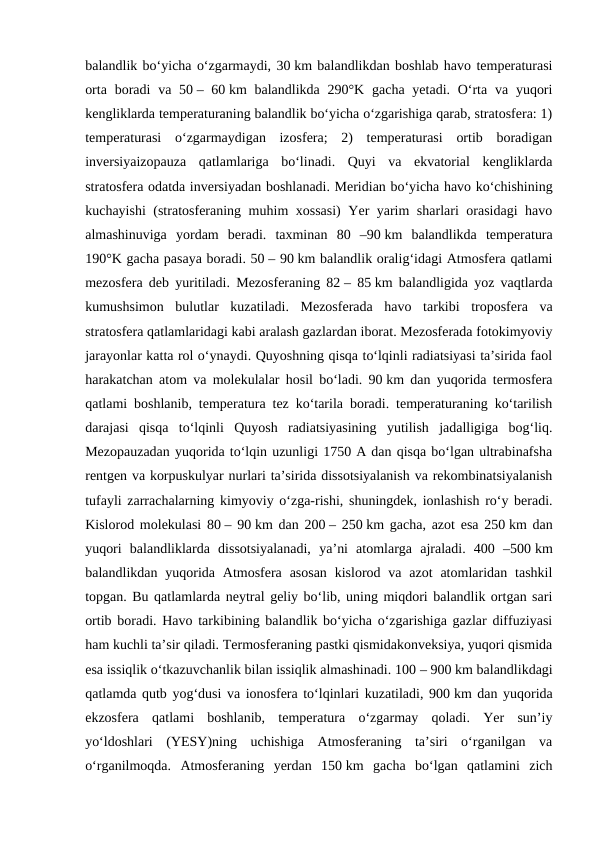 balandlik bo‘yicha o‘zgarmaydi, 30 km balandlikdan boshlab havo temperaturasi orta boradi va 50 – 60 km balandlikda 290°K gacha yetadi. O‘rta va yuqori kengliklarda temperaturaning balandlik bo‘yicha o‘zgarishiga qarab, stratosfera: 1) temperaturasi o‘zgarmaydigan izosfera; 2) temperaturasi ortib boradigan inversiyaizopauza qatlamlariga bo‘linadi. Quyi va ekvatorial kengliklarda stratosfera odatda inversiyadan boshlanadi. Meridian bo‘yicha havo ko‘chishining kuchayishi (stratosferaning muhim xossasi) Yer yarim sharlari orasidagi havo almashinuviga yordam beradi. taxminan 80 –90 km balandlikda temperatura 190°K gacha pasaya boradi. 50 – 90 km balandlik oralig‘idagi Atmosfera qatlami mezosfera deb yuritiladi. Mezosferaning 82 – 85 km balandligida yoz vaqtlarda kumushsimon bulutlar kuzatiladi. Mezosferada havo tarkibi troposfera va stratosfera qatlamlaridagi kabi aralash gazlardan iborat. Mezosferada fotokimyoviy jarayonlar katta rol o‘ynaydi. Quyoshning qisqa to‘lqinli radiatsiyasi ta’sirida faol harakatchan atom va molekulalar hosil bo‘ladi. 90 km dan yuqorida termosfera qatlami boshlanib, temperatura tez ko‘tarila boradi. temperaturaning ko‘tarilish darajasi qisqa to‘lqinli Quyosh radiatsiyasining yutilish jadalligiga bog‘liq. Mezopauzadan yuqorida to‘lqin uzunligi 1750 A dan qisqa bo‘lgan ultrabinafsha rentgen va korpuskulyar nurlari ta’sirida dissotsiyalanish va rekombinatsiyalanish tufayli zarrachalarning kimyoviy o‘zga-rishi, shuningdek, ionlashish ro‘y beradi. Kislorod molekulasi 80 – 90 km dan 200 – 250 km gacha, azot esa 250 km dan yuqori balandliklarda dissotsiyalanadi, ya’ni atomlarga ajraladi. 400 –500 km balandlikdan yuqorida Atmosfera asosan kislorod va azot atomlaridan tashkil topgan. Bu qatlamlarda neytral geliy bo‘lib, uning miqdori balandlik ortgan sari ortib boradi. Havo tarkibining balandlik bo‘yicha o‘zgarishiga gazlar diffuziyasi ham kuchli ta’sir qiladi. Termosferaning pastki qismidakonveksiya, yuqori qismida esa issiqlik o‘tkazuvchanlik bilan issiqlik almashinadi. 100 – 900 km balandlikdagi qatlamda qutb yog‘dusi va ionosfera to‘lqinlari kuzatiladi, 900 km dan yuqorida ekzosfera qatlami boshlanib, temperatura o‘zgarmay qoladi. Yer sun’iy yo‘ldoshlari (YESY)ning uchishiga Atmosferaning ta’siri o‘rganilgan va o‘rganilmoqda. Atmosferaning yerdan 150 km gacha bo‘lgan qatlamini zich